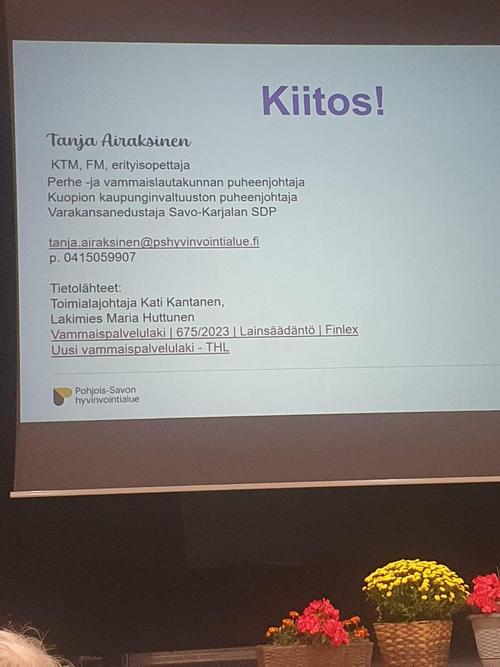 Kiitos!

Tanja Airaksinen

KTM, FM, erityisopettaja
Perhe -ja vammaislautakunnan puheenjohtaja
Kuopion kaupunginvaltuuston puheenjohtaja
Varakansanedustaja Savo-Karjalan SDP

tanja.airaksinen@pshyvinvointialue.fi
p. 0415059907

Tietolähteet:
Toimialajohtaja Kati Kantanen,
Lakimies Maria Huttunen
Vammaispalvelulaki | 675/2023 | Lainsäädäntö | Finlex
Uusi vammaispalvelulaki - THL

Pohjois-Savon hyvinvointialue